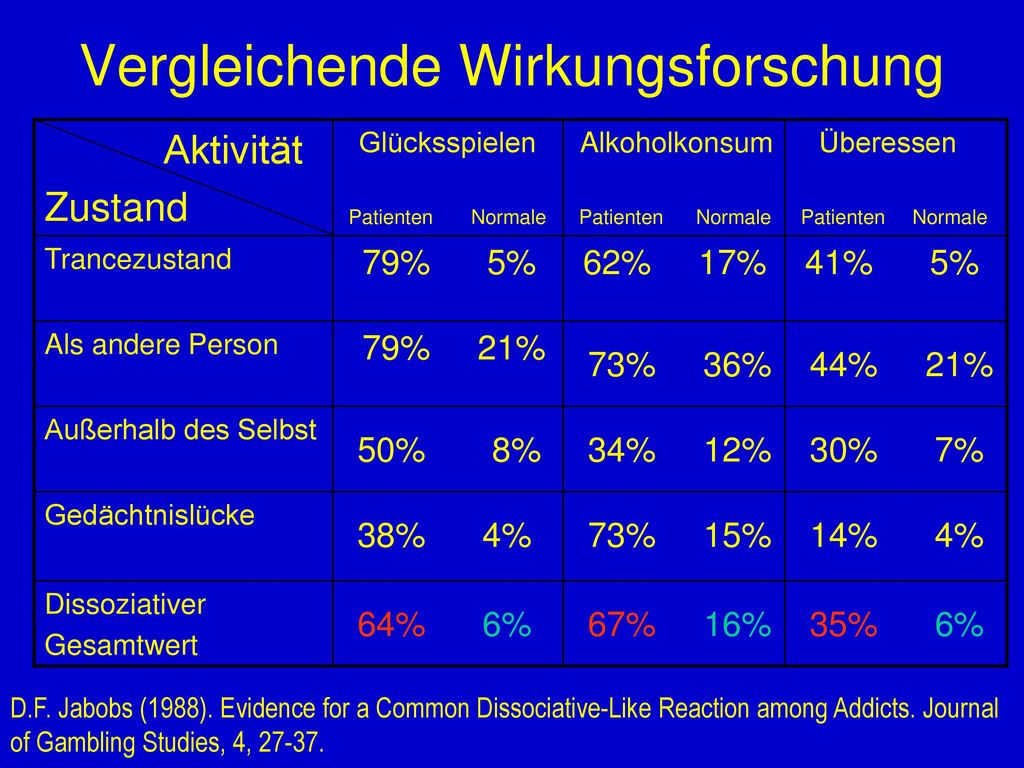 Vergleichende Wirkungsforschung

| Aktivität / Zustand | Glücksspielen Patienten | Glücksspielen Normale | Alkoholkonsum Patienten | Alkoholkonsum Normale | Überessen Patienten | Überessen Normale |
|---|---|---|---|---|---|---|
| Trancezustand | 79% | 5% | 62% | 17% | 41% | 5% |
| Als andere Person | 79% | 21% | 73% | 36% | 44% | 21% |
| Außerhalb des Selbst | 50% | 8% | 34% | 12% | 30% | 7% |
| Gedächtnislücke | 38% | 4% | 73% | 15% | 14% | 4% |
| Dissoziativer Gesamtwert | 64% | 6% | 67% | 16% | 35% | 6% |

D.F. Jabobs (1988). Evidence for a Common Dissociative-Like Reaction among Addicts. Journal of Gambling Studies, 4, 27-37.